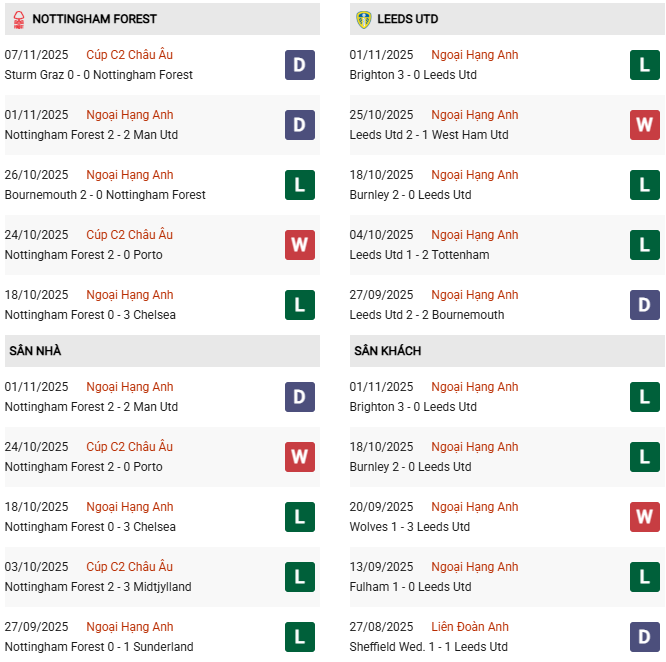 NOTTINGHAM FOREST

07/11/2025 Cúp C2 Châu Âu
Sturm Graz 0 - 0 Nottingham Forest
D

01/11/2025 Ngoại Hạng Anh
Nottingham Forest 2 - 2 Man Utd
D

26/10/2025 Ngoại Hạng Anh
Bournemouth 2 - 0 Nottingham Forest
L

24/10/2025 Cúp C2 Châu Âu
Nottingham Forest 2 - 0 Porto
W

18/10/2025 Ngoại Hạng Anh
Nottingham Forest 0 - 3 Chelsea
L

SÂN NHÀ

01/11/2025 Ngoại Hạng Anh
Nottingham Forest 2 - 2 Man Utd
D

24/10/2025 Cúp C2 Châu Âu
Nottingham Forest 2 - 0 Porto
W

18/10/2025 Ngoại Hạng Anh
Nottingham Forest 0 - 3 Chelsea
L

03/10/2025 Cúp C2 Châu Âu
Nottingham Forest 2 - 3 Midtjylland
L

27/09/2025 Ngoại Hạng Anh
Nottingham Forest 0 - 1 Sunderland
L

LEEDS UTD

01/11/2025 Ngoại Hạng Anh
Brighton 3 - 0 Leeds Utd
L

25/10/2025 Ngoại Hạng Anh
Leeds Utd 2 - 1 West Ham Utd
W

18/10/2025 Ngoại Hạng Anh
Burnley 2 - 0 Leeds Utd
L

04/10/2025 Ngoại Hạng Anh
Leeds Utd 1 - 2 Tottenham
L

27/09/2025 Ngoại Hạng Anh
Leeds Utd 2 - 2 Bournemouth
D

SÂN KHÁCH

01/11/2025 Ngoại Hạng Anh
Brighton 3 - 0 Leeds Utd
L

18/10/2025 Ngoại Hạng Anh
Burnley 2 - 0 Leeds Utd
L

20/09/2025 Ngoại Hạng Anh
Wolves 1 - 3 Leeds Utd
W

13/09/2025 Ngoại Hạng Anh
Fulham 1 - 0 Leeds Utd
L

27/08/2025 Liên Đoàn Anh
Sheffield Wed. 1 - 1 Leeds Utd
D